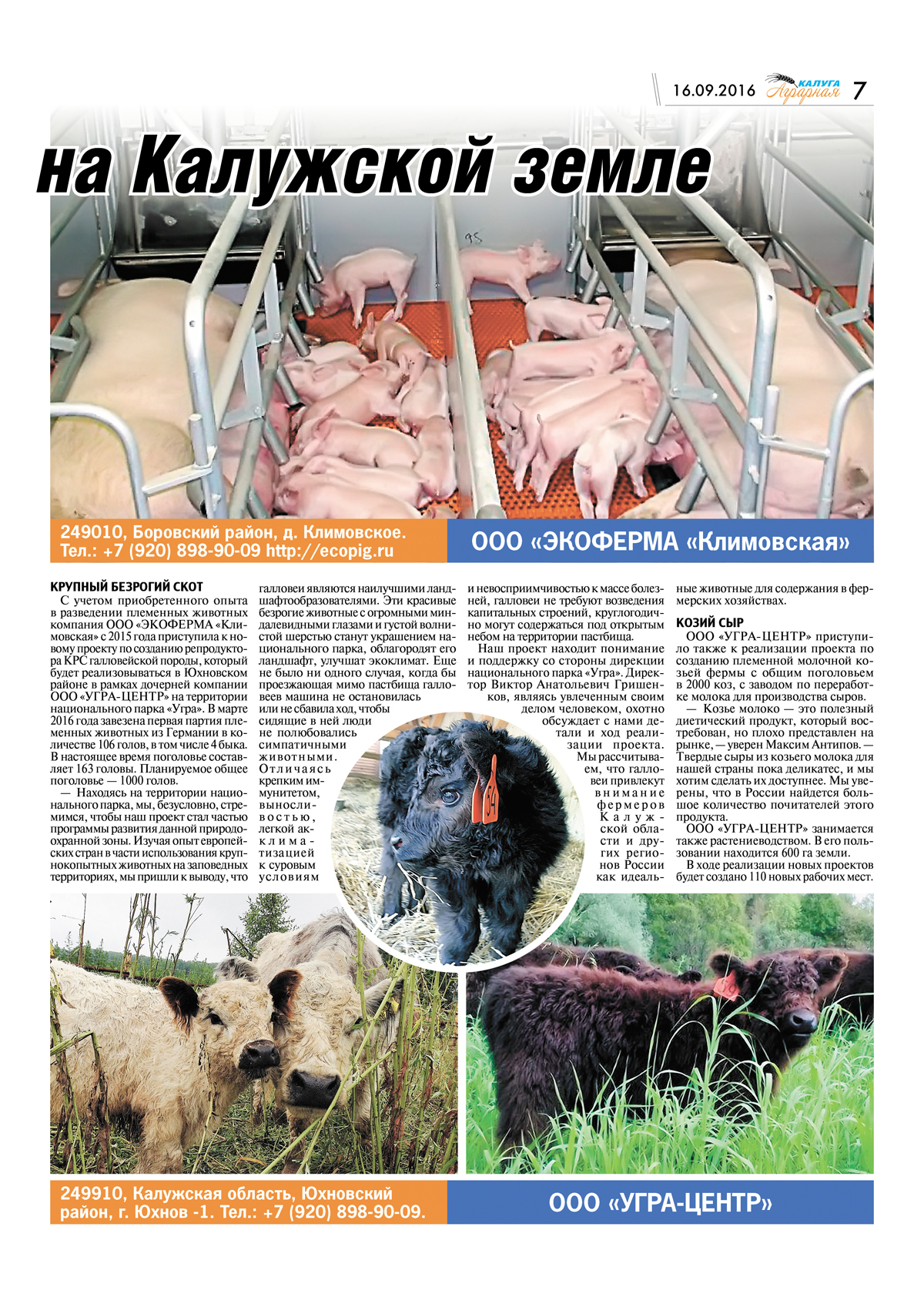 16.09.2016 КАЛУГА Аграрная 7

на Калужской земле

249010, Боровский район, д. Климовское.
Тел.: +7 (920) 898-90-09 http://ecopig.ru

ООО «ЭКОФЕРМА «Климовская»

КРУПНЫЙ БЕЗРОГИЙ СКОТ

С учетом приобретенного опыта в разведении племенных животных компания ООО «ЭКОФЕРМА «Климовская» с 2015 года приступила к новому проекту по созданию репродуктора КРС галловейской породы, который будет реализовываться в Юхновском районе в рамках дочерней компании ООО «УГРА-ЦЕНТР» на территории национального парка «Угра». В марте 2016 года завезена первая партия племенных животных из Германии в количестве 106 голов, в том числе 4 быка. В настоящее время поголовье составляет 163 головы. Планируемое общее поголовье — 1000 голов.

— Находясь на территории национального парка, мы, безусловно, стремимся, чтобы наш проект стал частью программы развития данной природоохранной зоны. Изучая опыт европейских стран в части использования крупнокопытных животных на заповедных территориях, мы пришли к выводу, что галловеи являются наилучшими ландшафтообразователями. Эти красивые безрогие животные с огромными миндалевидными глазами и густой волнистой шерстью станут украшением национального парка, облагородят его ландшафт, улучшат экоклимат. Еще не было ни одного случая, когда бы проезжающая мимо пастбища галловеев машина не остановилась или не сбавила ход, чтобы сидящие в ней люди не полюбовались симпатичными животными. Отличаясь крепким иммунитетом, выносливостью, легкой акклиматизацией к суровым условиям и невосприимчивостью к массе болезней, галловеи не требуют возведения капитальных строений, круглогодично могут содержаться под открытым небом на территории пастбища.

Наш проект находит понимание и поддержку со стороны дирекции национального парка «Угра». Директор Виктор Анатольевич Гришенков, являясь увлеченным своим делом человеком, охотно обсуждает с нами детали и ход реализации проекта. Мы рассчитываем, что галловеи привлекут внимание фермеров Калужской области и других регионов России как идеальные животные для содержания в фермерских хозяйствах.

КОЗИЙ СЫР

ООО «УГРА-ЦЕНТР» приступило также к реализации проекта по созданию племенной молочной козьей фермы с общим поголовьем в 2000 коз, с заводом по переработке молока для производства сыров.

— Козье молоко — это полезный диетический продукт, который востребован, но плохо представлен на рынке, — уверен Максим Антипов. — Твердые сыры из козьего молока для нашей страны пока деликатес, и мы хотим сделать их доступнее. Мы уверены, что в России найдется большое количество почитателей этого продукта.

ООО «УГРА-ЦЕНТР» занимается также растениеводством. В его пользовании находится 600 га земли.

В ходе реализации новых проектов будет создано 110 новых рабочих мест.

249910, Калужская область, Юхновский район, г. Юхнов -1. Тел.: +7 (920) 898-90-09.

ООО «УГРА-ЦЕНТР»